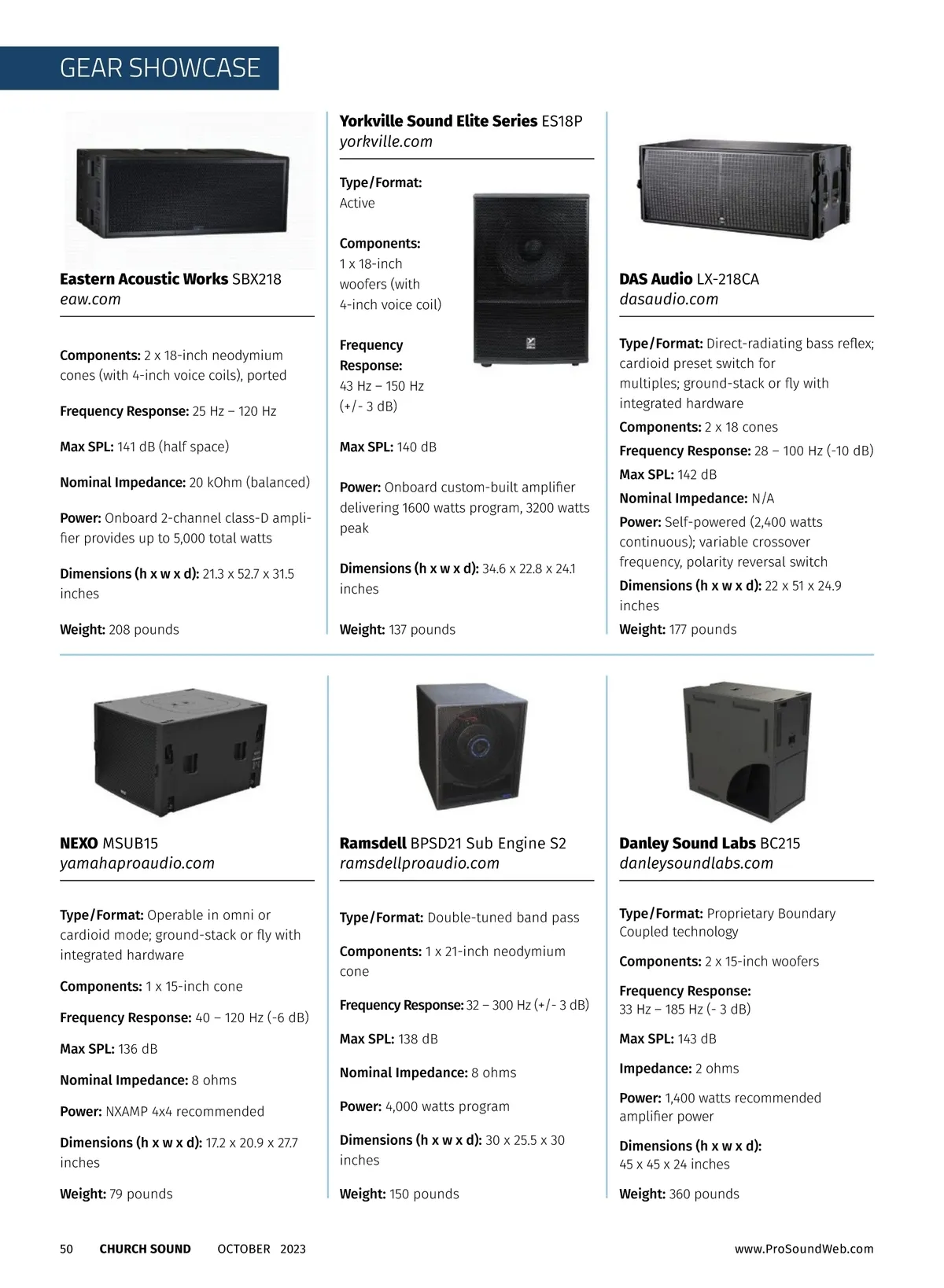 GEAR SHOWCASE

Eastern Acoustic Works SBX218
eaw.com

Components: 2 x 18-inch neodymium cones (with 4-inch voice coils), ported

Frequency Response: 25 Hz – 120 Hz

Max SPL: 141 dB (half space)

Nominal Impedance: 20 kOhm (balanced)

Power: Onboard 2-channel class-D amplifier provides up to 5,000 total watts

Dimensions (h x w x d): 21.3 x 52.7 x 31.5 inches

Weight: 208 pounds

Yorkville Sound Elite Series ES18P
yorkville.com

Type/Format: Active

Components: 1 x 18-inch woofers (with 4-inch voice coil)

Frequency Response: 43 Hz – 150 Hz (+/- 3 dB)

Max SPL: 140 dB

Power: Onboard custom-built amplifier delivering 1600 watts program, 3200 watts peak

Dimensions (h x w x d): 34.6 x 22.8 x 24.1 inches

Weight: 137 pounds

DAS Audio LX-218CA
dasaudio.com

Type/Format: Direct-radiating bass reflex; cardioid preset switch for multiples; ground-stack or fly with integrated hardware

Components: 2 x 18 cones

Frequency Response: 28 – 100 Hz (-10 dB)

Max SPL: 142 dB

Nominal Impedance: N/A

Power: Self-powered (2,400 watts continuous); variable crossover frequency, polarity reversal switch

Dimensions (h x w x d): 22 x 51 x 24.9 inches

Weight: 177 pounds

NEXO MSUB15
yamahaproaudio.com

Type/Format: Operable in omni or cardioid mode; ground-stack or fly with integrated hardware

Components: 1 x 15-inch cone

Frequency Response: 40 – 120 Hz (-6 dB)

Max SPL: 136 dB

Nominal Impedance: 8 ohms

Power: NXAMP 4x4 recommended

Dimensions (h x w x d): 17.2 x 20.9 x 27.7 inches

Weight: 79 pounds

Ramsdell BPSD21 Sub Engine S2
ramsdellproaudio.com

Type/Format: Double-tuned band pass

Components: 1 x 21-inch neodymium cone

Frequency Response: 32 – 300 Hz (+/- 3 dB)

Max SPL: 138 dB

Nominal Impedance: 8 ohms

Power: 4,000 watts program

Dimensions (h x w x d): 30 x 25.5 x 30 inches

Weight: 150 pounds

Danley Sound Labs BC215
danleysoundlabs.com

Type/Format: Proprietary Boundary Coupled technology

Components: 2 x 15-inch woofers

Frequency Response: 33 Hz – 185 Hz (- 3 dB)

Max SPL: 143 dB

Impedance: 2 ohms

Power: 1,400 watts recommended amplifier power

Dimensions (h x w x d): 45 x 45 x 24 inches

Weight: 360 pounds

50 CHURCH SOUND OCTOBER 2023 www.ProSoundWeb.com